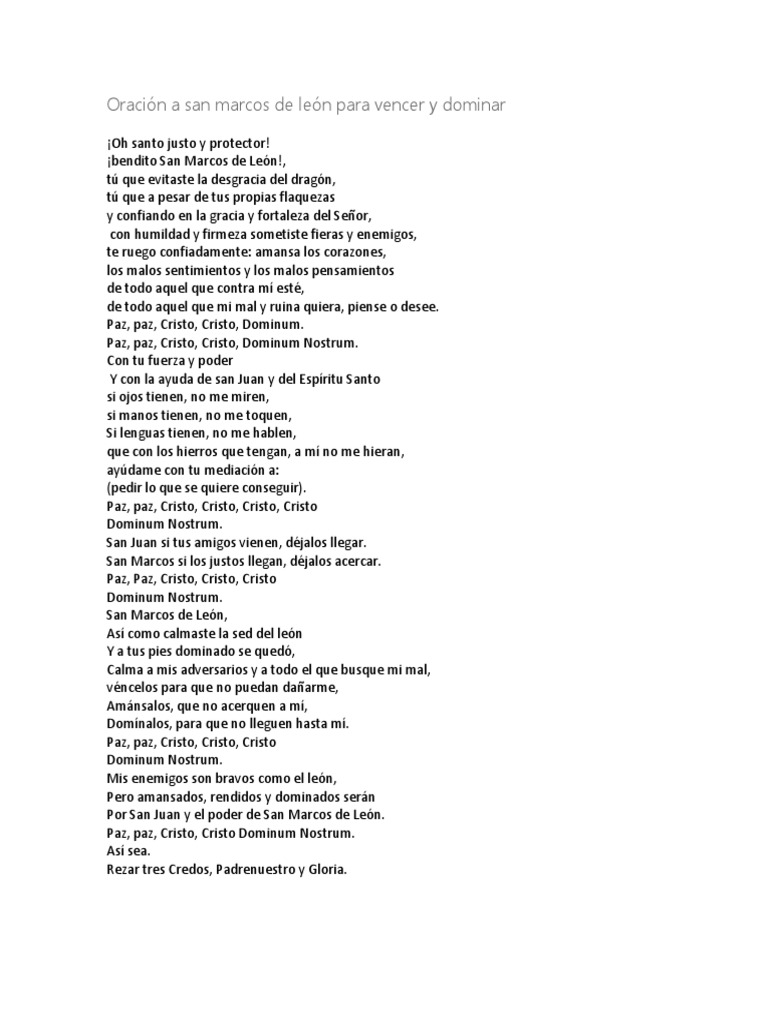 Oración a san marcos de león para vencer y dominar

¡Oh santo justo y protector!
¡bendito San Marcos de León!,
tú que evitaste la desgracia del dragón,
tú que a pesar de tus propias flaquezas
y confiando en la gracia y fortaleza del Señor,
con humildad y firmeza sometiste fieras y enemigos,
te ruego confiadamente: amansa los corazones,
los malos sentimientos y los malos pensamientos
de todo aquel que contra mí esté,
de todo aquel que mi mal y ruina quiera, piense o desee.
Paz, paz, Cristo, Cristo, Dominum.
Paz, paz, Cristo, Cristo, Dominum Nostrum.
Con tu fuerza y poder
Y con la ayuda de san Juan y del Espíritu Santo
si ojos tienen, no me miren,
si manos tienen, no me toquen,
Si lenguas tienen, no me hablen,
que con los hierros que tengan, a mí no me hieran,
ayúdame con tu mediación a:
(pedir lo que se quiere conseguir).
Paz, paz, Cristo, Cristo, Cristo, Cristo
Dominum Nostrum.
San Juan si tus amigos vienen, déjalos llegar.
San Marcos si los justos llegan, déjalos acercar.
Paz, Paz, Cristo, Cristo, Cristo
Dominum Nostrum.
San Marcos de León,
Así como calmaste la sed del león
Y a tus pies dominado se quedó,
Calma a mis adversarios y a todo el que busque mi mal,
véncelos para que no puedan dañarme,
Amánsalos, que no acerquen a mí,
Domínalos, para que no lleguen hasta mí.
Paz, paz, Cristo, Cristo, Cristo
Dominum Nostrum.
Mis enemigos son bravos como el león,
Pero amansados, rendidos y dominados serán
Por San Juan y el poder de San Marcos de León.
Paz, paz, Cristo, Cristo Dominum Nostrum.
Así sea.
Rezar tres Credos, Padrenuestro y Gloria.